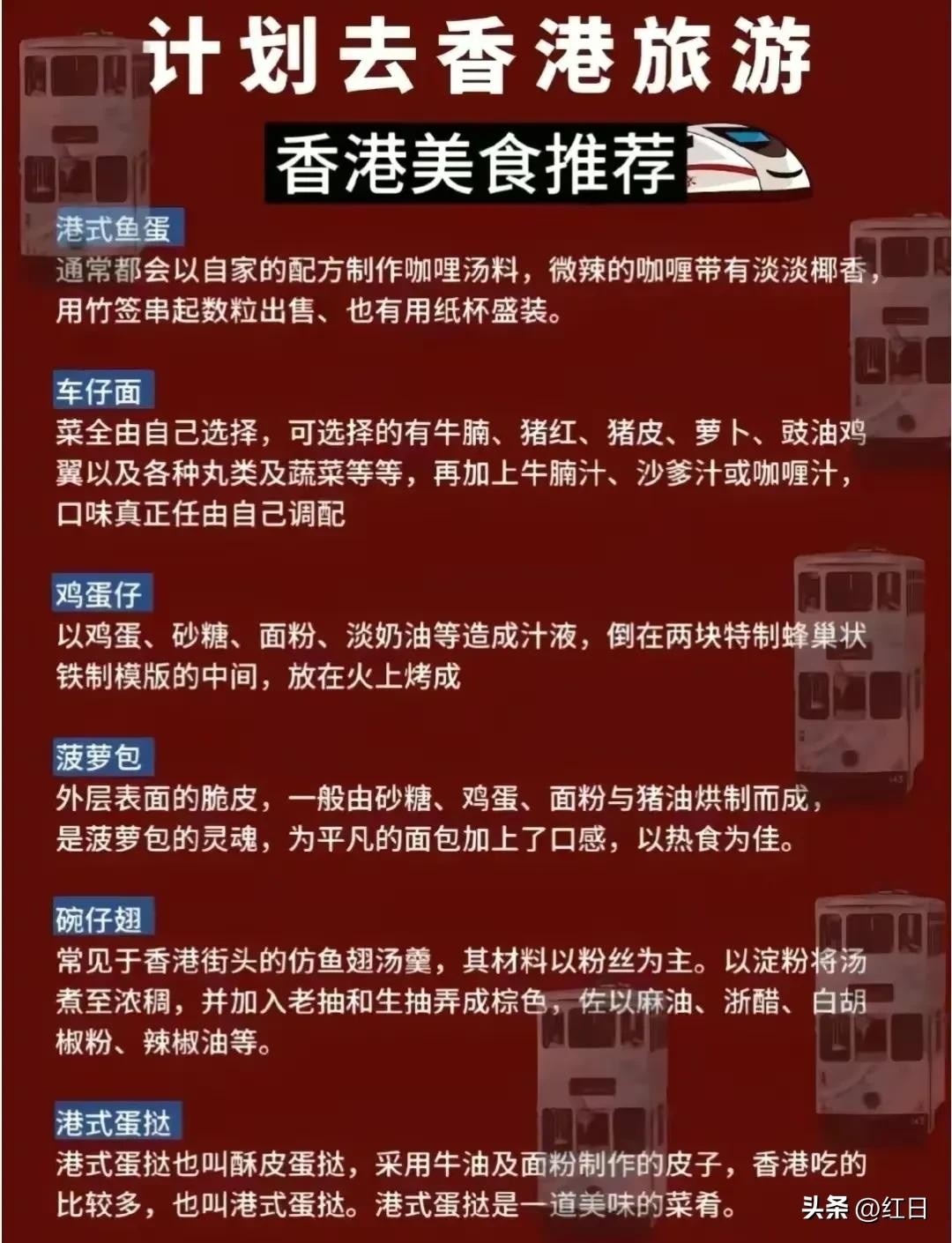 计划去香港旅游

香港美食推荐

港式鱼蛋
通常都会以自家的配方制作咖喱汤料，微辣的咖喱带有淡淡椰香，用竹签串起数粒出售、也有用纸杯盛装。

车仔面
菜全由自己选择，可选择的有牛腩、猪红、猪皮、萝卜、豉油鸡翼以及各种丸类及蔬菜等等，再加上牛腩汁、沙爹汁或咖喱汁，口味真正任由自己调配

鸡蛋仔
以鸡蛋、砂糖、面粉、淡奶油等造成汁液，倒在两块特制蜂巢状铁制模版的中间，放在火上烤成

菠萝包
外层表面的脆皮，一般由砂糖、鸡蛋、面粉与猪油烘制而成，是菠萝包的灵魂，为平凡的面包加上了口感，以热食为佳。

碗仔翅
常见于香港街头的仿鱼翅汤羹，其材料以粉丝为主。以淀粉将汤煮至浓稠，并加入老抽和生抽弄成棕色，佐以麻油、浙醋、白胡椒粉、辣椒油等。

港式蛋挞
港式蛋挞也叫酥皮蛋挞，采用牛油及面粉制作的皮子，香港吃的比较多，也叫港式蛋挞。港式蛋挞是一道美味的菜肴。

头条 @红日